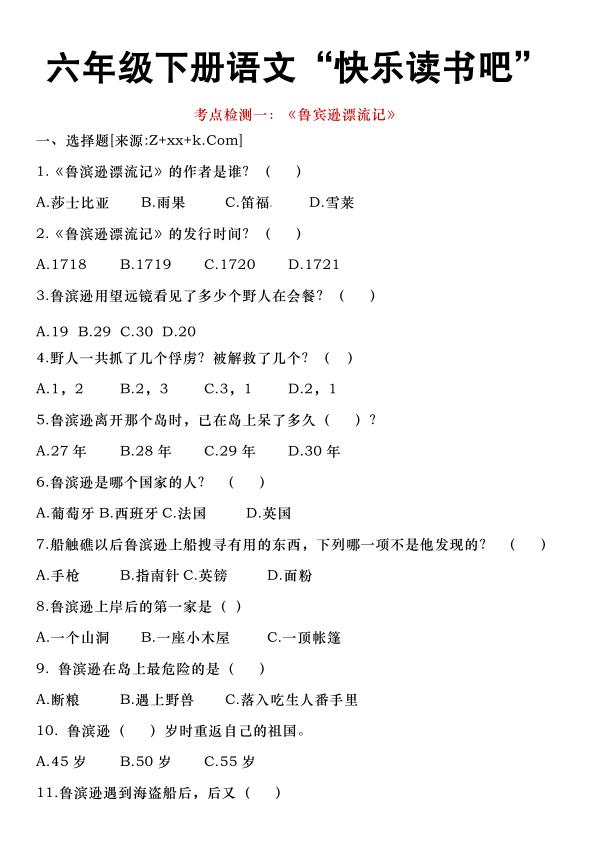 六年级下册语文“快乐读书吧”

考点检测一：《鲁宾逊漂流记》

一、选择题[来源:Z+xx+k.Com]

1.《鲁滨逊漂流记》的作者是谁？（　）

A.莎士比亚　B.雨果　C.笛福　D.雪莱

2.《鲁滨逊漂流记》的发行时间？（　）

A.1718　B.1719　C.1720　D.1721

3.鲁滨逊用望远镜看见了多少个野人在会餐？（　）

A.19　B.29　C.30　D.20

4.野人一共抓了几个俘虏？被解救了几个？（　）

A.1，2　B.2，3　C.3，1　D.2，1

5.鲁滨逊离开那个岛时，已在岛上呆了多久（　）？

A.27 年　B.28 年　C.29 年　D.30 年

6.鲁滨逊是哪个国家的人？（　）

A.葡萄牙 B.西班牙 C.法国　D.英国

7.船触礁以后鲁滨逊上船搜寻有用的东西，下列哪一项不是他发现的？（　）

A.手枪　B.指南针 C.英镑　D.面粉

8.鲁滨逊上岸后的第一家是（ ）

A.一个山洞　B.一座小木屋　C.一顶帐篷

9. 鲁滨逊在岛上最危险的是（　）

A.断粮　B.遇上野兽　C.落入吃生人番手里

10. 鲁滨逊（　）岁时重返自己的祖国。

A.45 岁　B.50 岁　C.55 岁

11.鲁滨逊遇到海盗船后，后又（　）